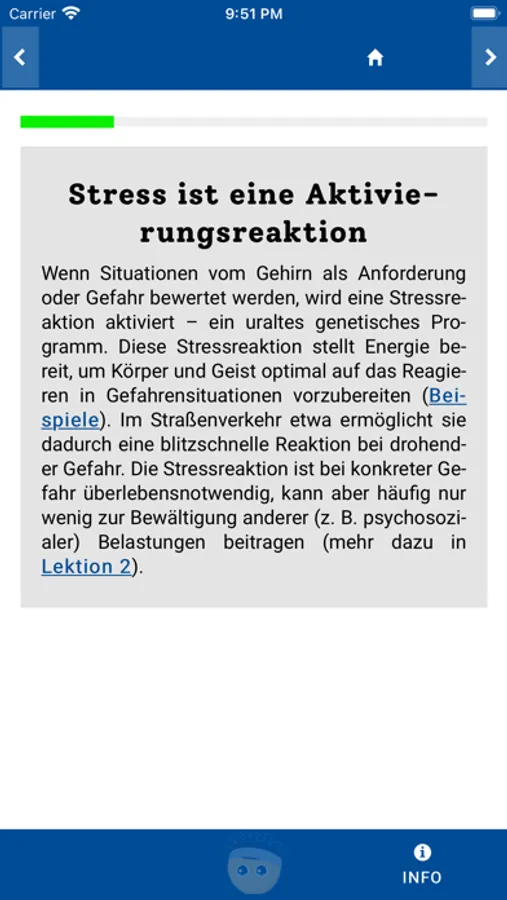 Carrier 9:51 PM

Stress ist eine Aktivierungsreaktion

Wenn Situationen vom Gehirn als Anforderung oder Gefahr bewertet werden, wird eine Stressreaktion aktiviert – ein uraltes genetisches Programm. Diese Stressreaktion stellt Energie bereit, um Körper und Geist optimal auf das Reagieren in Gefahrensituationen vorzubereiten (Beispiele). Im Straßenverkehr etwa ermöglicht sie dadurch eine blitzschnelle Reaktion bei drohender Gefahr. Die Stressreaktion ist bei konkreter Gefahr überlebensnotwendig, kann aber häufig nur wenig zur Bewältigung anderer (z. B. psychosozialer) Belastungen beitragen (mehr dazu in Lektion 2).

INFO